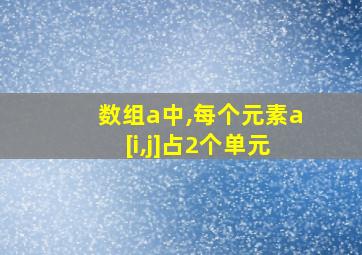 数组a中,每个元素a[i,j]占2个单元